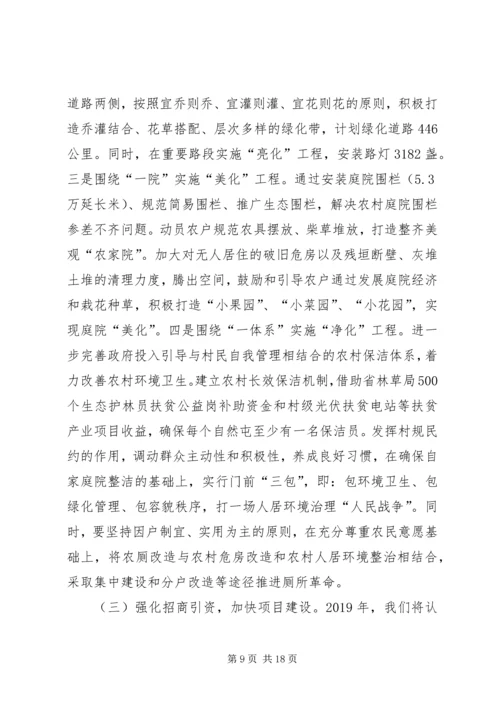 道路两侧，按照宜乔则乔、宜灌则灌、宜花则花的原则，积极打造乔灌结合、花草搭配、层次多样的绿化带，计划绿化道路446公里。同时，在重要路段实施“亮化”工程，安装路灯3182盏。三是围绕“一院”实施“美化”工程。通过安装庭院围栏（5.3万延长米）、规范简易围栏、推广生态围栏，解决农村庭院围栏参差不齐问题。动员农户规范农具摆放、柴草堆放，打造整齐美观“农家院”。加大对无人居住的破旧危房以及残垣断壁、灰堆土堆的清理力度，腾出空间，鼓励和引导农户通过发展庭院经济和栽花种草，积极打造“小果园”、“小菜园”、“小花园”，实现庭院“美化”。四是围绕“一体系”实施“净化”工程。进一步完善政府投入引导与村民自我管理相结合的农村保洁体系，着力改善农村环境卫生。建立农村长效保洁机制，借助省林草局500个生态护林员扶贫公益岗补助资金和村级光伏扶贫电站等扶贫产业项目收益，确保每个自然屯至少有一名保洁员。发挥村规民约的作用，调动群众主动性和积极性，养成良好习惯，在确保自家庭院整洁的基础上，实行门前“三包”，即：包环境卫生、包绿化管理、包容貌秩序，打一场人居环境治理“人民战争”。同时，要坚持因户制宜、实用为主的原则，在充分尊重农民意愿基础上，将农厕改造与农村危房改造和农村人居环境整治相结合，采取集中建设和分户改造等途径推进厕所革命。

（三）强化招商引资，加快项目建设。2019年，我们将认

第9页 共18页